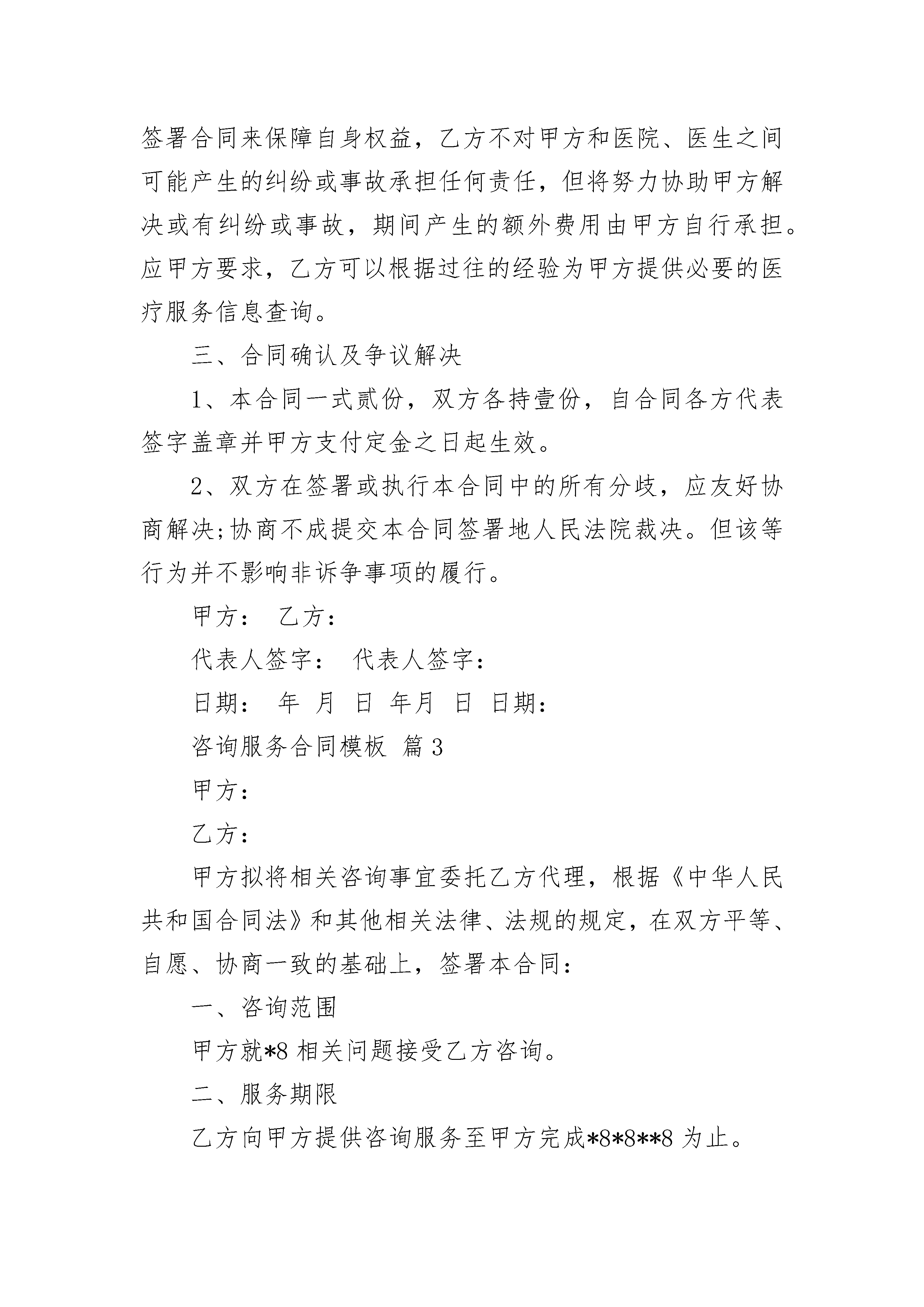 签署合同来保障自身权益，乙方不对甲方和医院、医生之间可能产生的纠纷或事故承担任何责任，但将努力协助甲方解决或有纠纷或事故，期间产生的额外费用由甲方自行承担。应甲方要求，乙方可以根据过往的经验为甲方提供必要的医疗服务信息查询。

三、合同确认及争议解决

1、本合同一式贰份，双方各持壹份，自合同各方代表签字盖章并甲方支付定金之日起生效。

2、双方在签署或执行本合同中的所有分歧，应友好协商解决;协商不成提交本合同签署地人民法院裁决。但该等行为并不影响非诉争事项的履行。

甲方： 乙方：

代表人签字： 代表人签字：

日期： 年 月 日 年月 日 日期：

咨询服务合同模板 篇3

甲方：

乙方：

甲方拟将相关咨询事宜委托乙方代理，根据《中华人民共和国合同法》和其他相关法律、法规的规定，在双方平等、自愿、协商一致的基础上，签署本合同：

一、咨询范围

甲方就*8相关问题接受乙方咨询。

二、服务期限

乙方向甲方提供咨询服务至甲方完成*8*8**8为止。